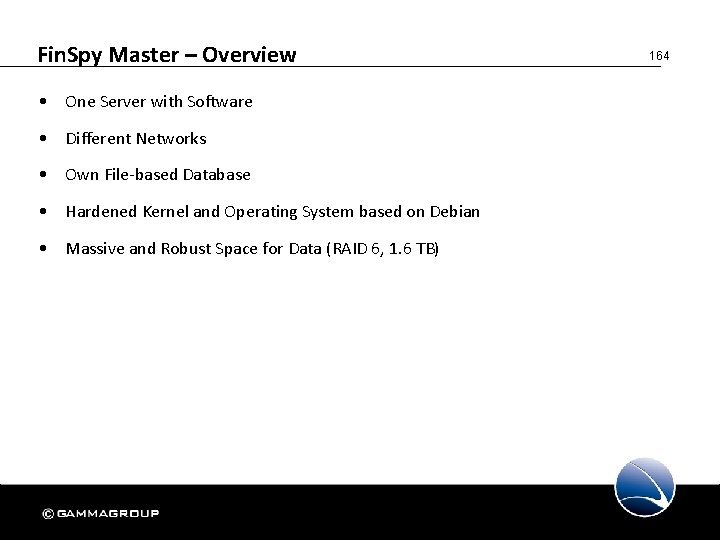 FinSpy Master – Overview

164

• One Server with Software
• Different Networks
• Own File-based Database
• Hardened Kernel and Operating System based on Debian
• Massive and Robust Space for Data (RAID 6, 1.6 TB)

© GAMMAGROUP